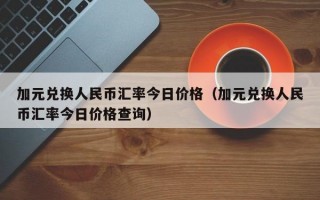 加元兑换人民币汇率今日价格（加元兑换人民币汇率今日价格查询）